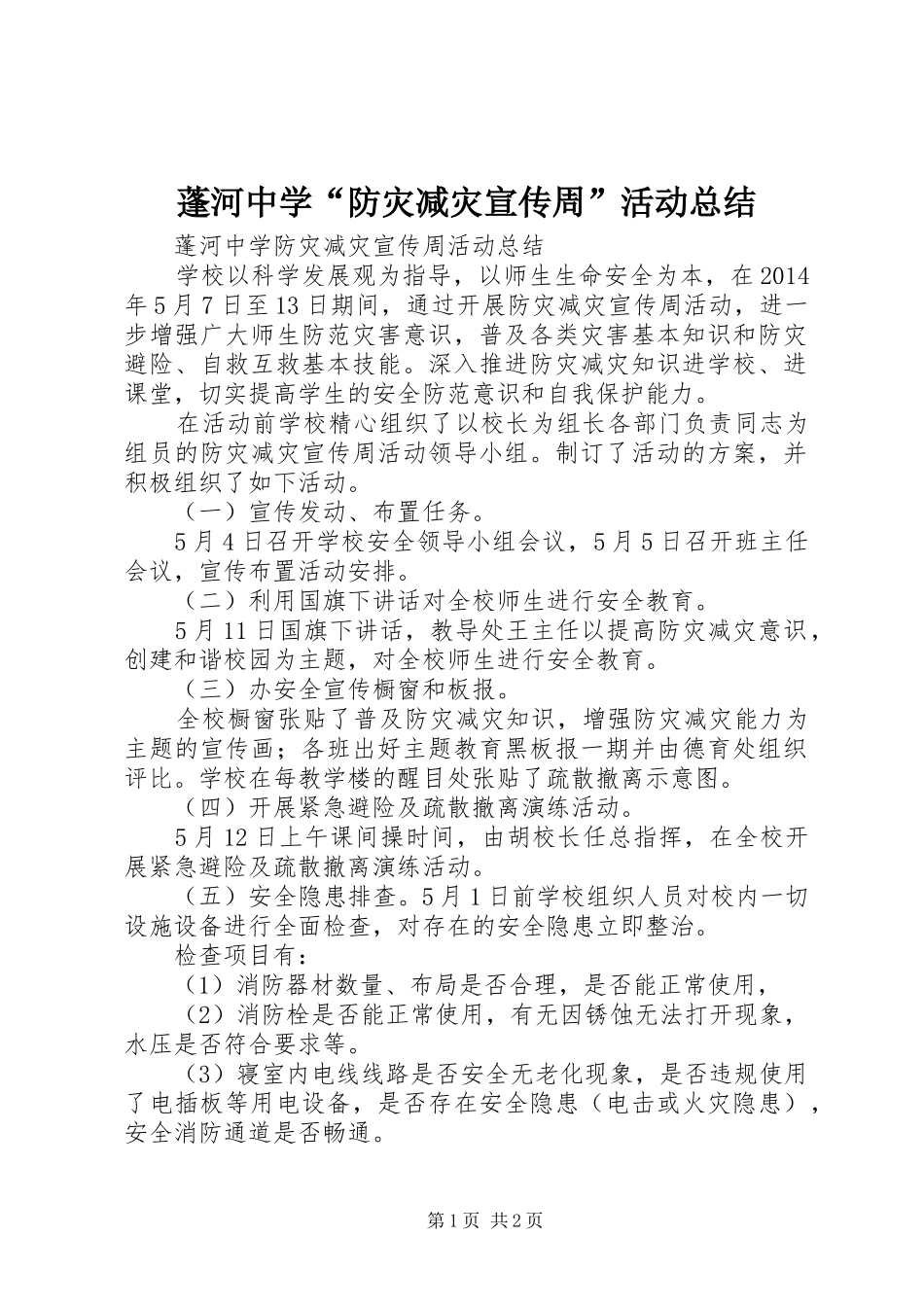 蓬河中学“防灾减灾宣传周”活动总结

蓬河中学防灾减灾宣传周活动总结

学校以科学发展观为指导，以师生生命安全为本，在2014年5月7日至13日期间，通过开展防灾减灾宣传周活动，进一步增强广大师生防范灾害意识，普及各类灾害基本知识和防灾避险、自救互救基本技能。深入推进防灾减灾知识进学校、进课堂，切实提高学生的安全防范意识和自我保护能力。

在活动前学校精心组织了以校长为组长各部门负责同志为组员的防灾减灾宣传周活动领导小组。制订了活动的方案，并积极组织了如下活动。

（一）宣传发动、布置任务。

5月4日召开学校安全领导小组会议，5月5日召开班主任会议，宣传布置活动安排。

（二）利用国旗下讲话对全校师生进行安全教育。

5月11日国旗下讲话，教导处王主任以提高防灾减灾意识，创建和谐校园为主题，对全校师生进行安全教育。

（三）办安全宣传橱窗和板报。

全校橱窗张贴了普及防灾减灾知识，增强防灾减灾能力为主题的宣传画；各班出好主题教育黑板报一期并由德育处组织评比。学校在每教学楼的醒目处张贴了疏散撤离示意图。

（四）开展紧急避险及疏散撤离演练活动。

5月12日上午课间操时间，由胡校长任总指挥，在全校开展紧急避险及疏散撤离演练活动。

（五）安全隐患排查。5月1日前学校组织人员对校内一切设施设备进行全面检查，对存在的安全隐患立即整治。

检查项目有：

（1）消防器材数量、布局是否合理，是否能正常使用，

（2）消防栓是否能正常使用，有无因锈蚀无法打开现象，水压是否符合要求等。

（3）寝室内电线线路是否安全无老化现象，是否违规使用了电插板等用电设备，是否存在安全隐患（电击或火灾隐患），安全消防通道是否畅通。

第1页 共2页